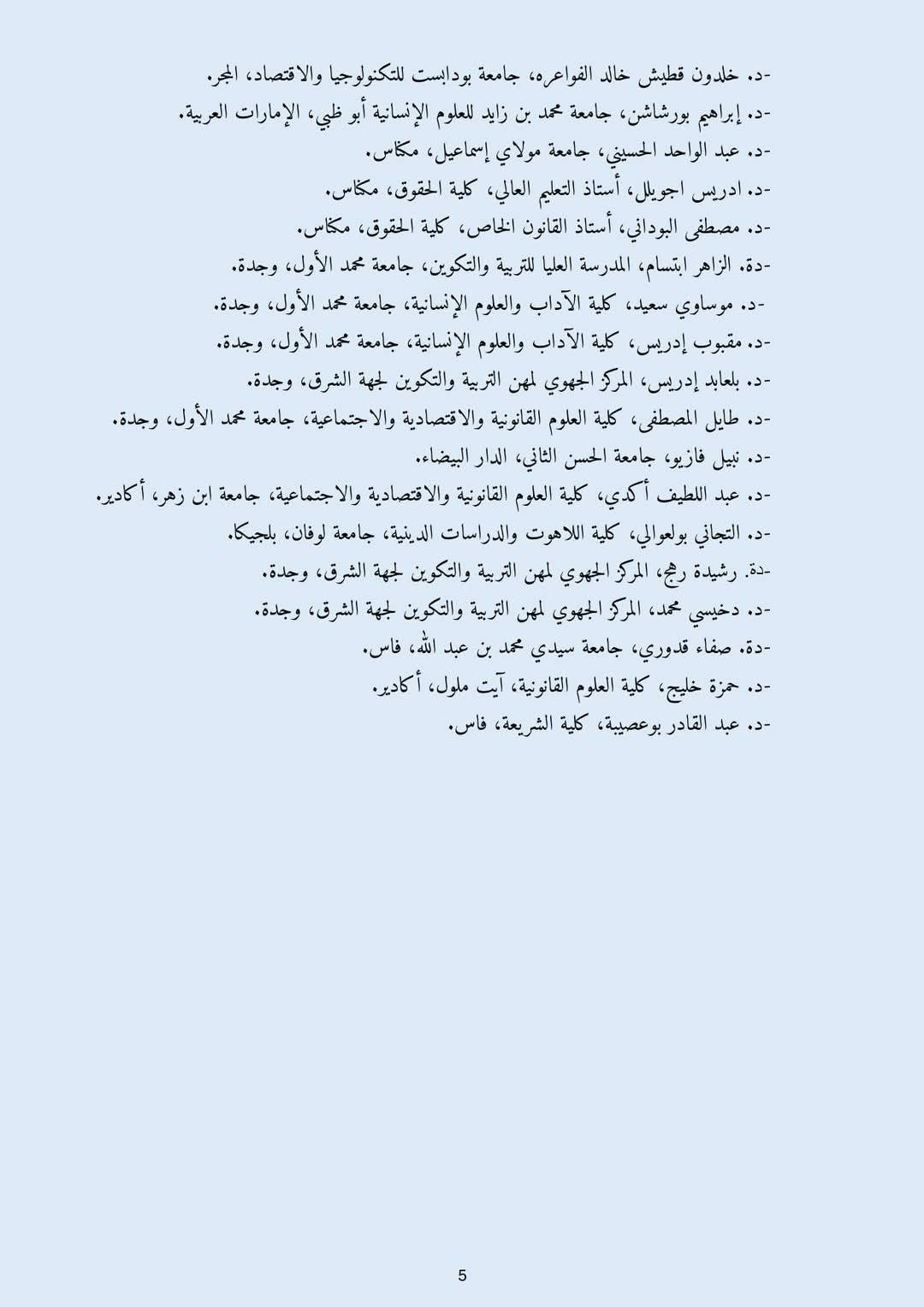 -د. خلدون قطيش خالد الفواعره، جامعة بودابست للتكنولوجيا والاقتصاد، المجر.
-د. إبراهيم بورشاشن، جامعة محمد بن زايد للعلوم الإنسانية أبو ظبي، الإمارات العربية.
-د. عبد الواحد الحسيني، جامعة مولاي إسماعيل، مكناس.
-د. ادريس اجويلل، أستاذ التعليم العالي، كلية الحقوق، مكناس.
-د. مصطفى البوداني، أستاذ القانون الخاص، كلية الحقوق، مكناس.
-دة. الزاهر ابتسام، المدرسة العليا للتربية والتكوين، جامعة محمد الأول، وجدة.
-د. موساوي سعيد، كلية الآداب والعلوم الإنسانية، جامعة محمد الأول، وجدة.
-د. مقبوب إدريس، كلية الآداب والعلوم الإنسانية، جامعة محمد الأول، وجدة.
-د. بلعابد إدريس، المركز الجهوي لمهن التربية والتكوين لجهة الشرق، وجدة.
-د. طايل المصطفى، كلية العلوم القانونية والاقتصادية والاجتماعية، جامعة محمد الأول، وجدة.
-د. نبيل فازيو، جامعة الحسن الثاني، الدار البيضاء.
-د. عبد اللطيف أكدي، كلية العلوم القانونية والاقتصادية والاجتماعية، جامعة ابن زهر، أكادير.
-د. التجاني بولعوالي، كلية اللاهوت والدراسات الدينية، جامعة لوفان، بلجيكا.
-دة. رشيدة رهج، المركز الجهوي لمهن التربية والتكوين لجهة الشرق، وجدة.
-د. دخيسي محمد، المركز الجهوي لمهن التربية والتكوين لجهة الشرق، وجدة.
-دة. صفاء قدوري، جامعة سيدي محمد بن عبد الله، فاس.
-د. حمزة خليج، كلية العلوم القانونية، آيت ملول، أكادير.
-د. عبد القادر بوعصيبة، كلية الشريعة، فاس.

5